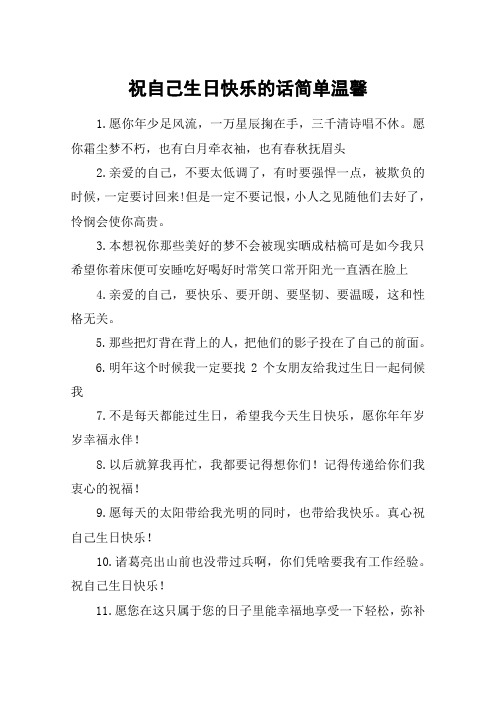 祝自己生日快乐的话简单温馨

1.愿你年少足风流，一万星辰掬在手，三千清诗唱不休。愿你霜尘梦不朽，也有白月牵衣袖，也有春秋抚眉头

2.亲爱的自己，不要太低调了，有时要强悍一点，被欺负的时候，一定要讨回来!但是一定不要记恨，小人之见随他们去好了，怜悯会使你高贵。

3.本想祝你那些美好的梦不会被现实晒成枯槁可是如今我只希望你着床便可安睡吃好喝好时常笑口常开阳光一直洒在脸上

4.亲爱的自己，要快乐、要开朗、要坚韧、要温暖，这和性格无关。

5.那些把灯背在背上的人，把他们的影子投在了自己的前面。

6.明年这个时候我一定要找 2 个女朋友给我过生日一起伺候我

7.不是每天都能过生日，希望我今天生日快乐，愿你年年岁岁幸福永伴！

8.以后就算我再忙，我都要记得想你们！记得传递给你们我衷心的祝福！

9.愿每天的太阳带给我光明的同时，也带给我快乐。真心祝自己生日快乐！

10.诸葛亮出山前也没带过兵啊，你们凭啥要我有工作经验。祝自己生日快乐！

11.愿您在这只属于您的日子里能幸福地享受一下轻松，弥补